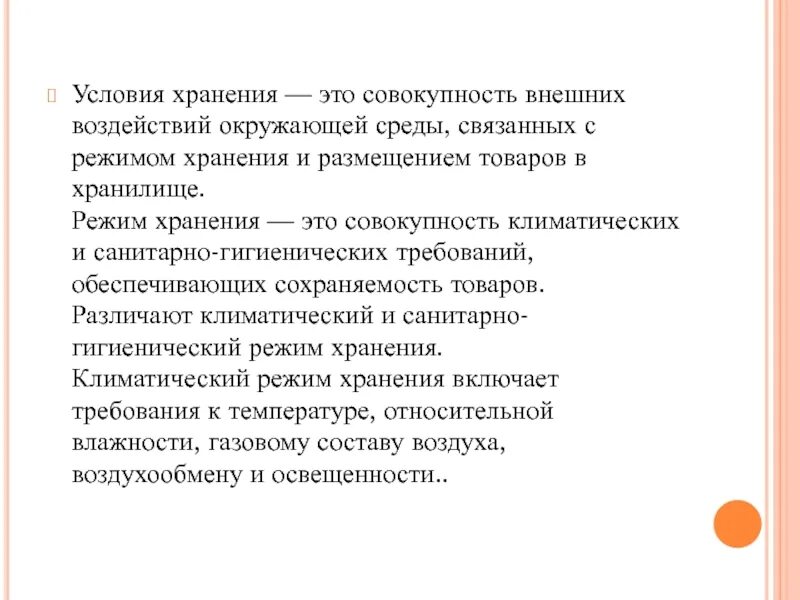 Условия хранения — это совокупность внешних воздействий окружающей среды, связанных с режимом хранения и размещением товаров в хранилище.
Режим хранения — это совокупность климатических и санитарно-гигиенических требований, обеспечивающих сохраняемость товаров.
Различают климатический и санитарно-гигиенический режим хранения.
Климатический режим хранения включает требования к температуре, относительной влажности, газовому составу воздуха, воздухообмену и освещенности..